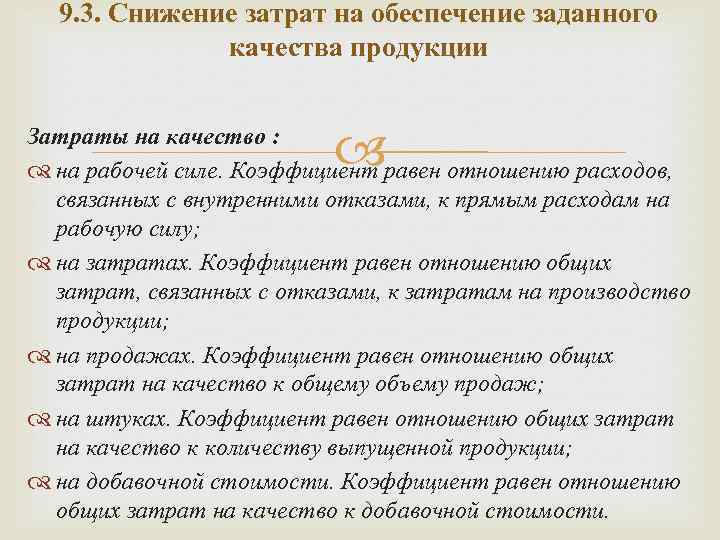 9.3. Снижение затрат на обеспечение заданного качества продукции

Затраты на качество :

на рабочей силе. Коэффициент равен отношению расходов, связанных с внутренними отказами, к прямым расходам на рабочую силу;

на затратах. Коэффициент равен отношению общих затрат, связанных с отказами, к затратам на производство продукции;

на продажах. Коэффициент равен отношению общих затрат на качество к общему объему продаж;

на штуках. Коэффициент равен отношению общих затрат на качество к количеству выпущенной продукции;

на добавочной стоимости. Коэффициент равен отношению общих затрат на качество к добавочной стоимости.